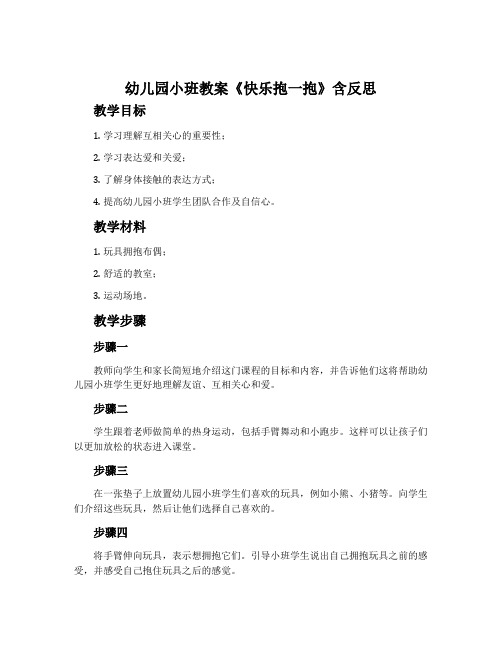 幼儿园小班教案《快乐抱一抱》含反思

教学目标

1. 学习理解互相关心的重要性；

2. 学习表达爱和关爱；

3. 了解身体接触的表达方式；

4. 提高幼儿园小班学生团队合作及自信心。

教学材料

1. 玩具拥抱布偶；

2. 舒适的教室；

3. 运动场地。

教学步骤

步骤一

教师向学生和家长简短地介绍这门课程的目标和内容，并告诉他们这将帮助幼儿园小班学生更好地理解友谊、互相关心和爱。

步骤二

学生跟着老师做简单的热身运动，包括手臂舞动和小跑步。这样可以让孩子们以更加放松的状态进入课堂。

步骤三

在一张垫子上放置幼儿园小班学生们喜欢的玩具，例如小熊、小猪等。向学生们介绍这些玩具，然后让他们选择自己喜欢的。

步骤四

将手臂伸向玩具，表示想拥抱它们。引导小班学生说出自己拥抱玩具之前的感受，并感受自己抱住玩具之后的感觉。